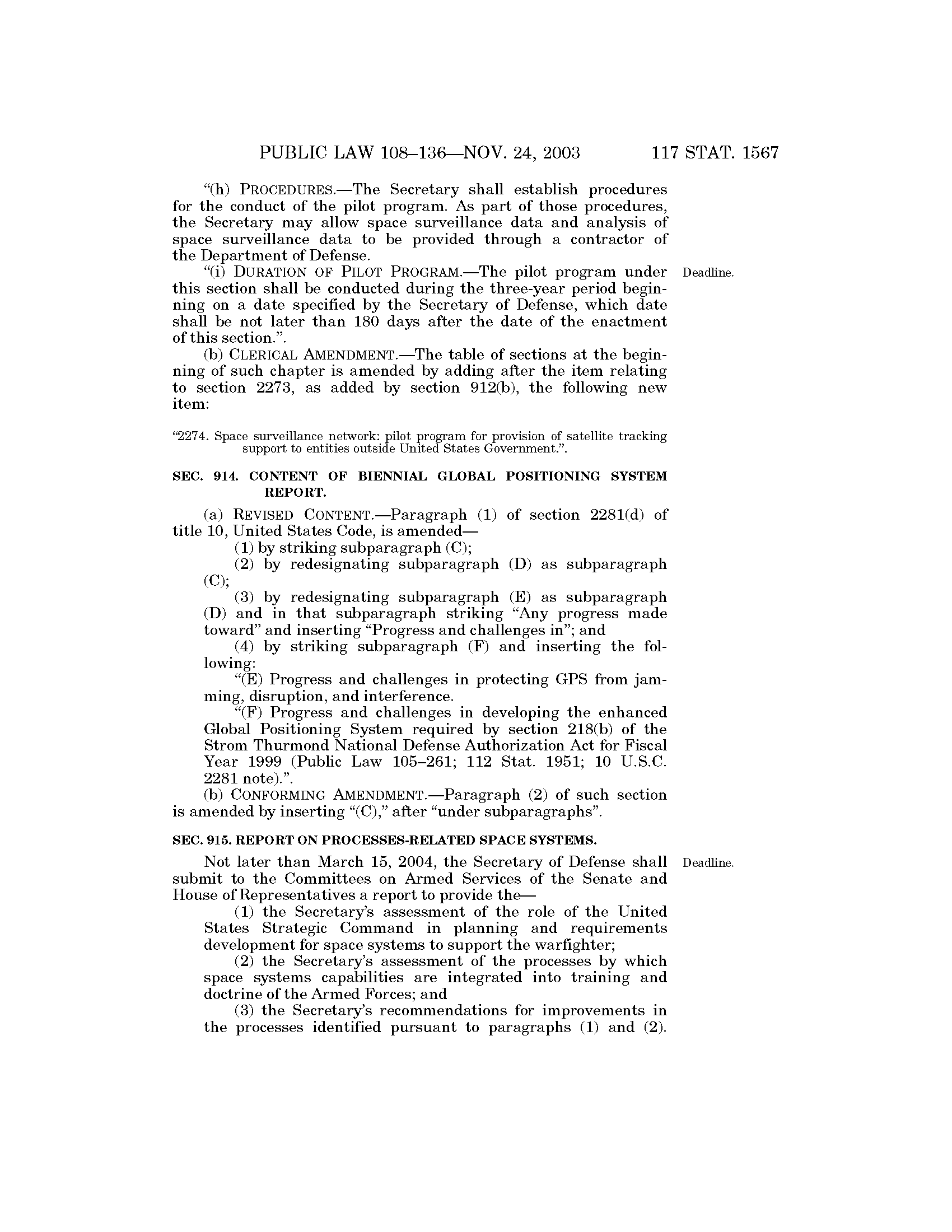 PUBLIC LAW 108–136—NOV. 24, 2003 117 STAT. 1567

"(h) PROCEDURES.—The Secretary shall establish procedures for the conduct of the pilot program. As part of those procedures, the Secretary may allow space surveillance data and analysis of space surveillance data to be provided through a contractor of the Department of Defense.

"(i) DURATION OF PILOT PROGRAM.—The pilot program under this section shall be conducted during the three-year period beginning on a date specified by the Secretary of Defense, which date shall be not later than 180 days after the date of the enactment of this section.".

Deadline.

(b) CLERICAL AMENDMENT.—The table of sections at the beginning of such chapter is amended by adding after the item relating to section 2273, as added by section 912(b), the following new item:

"2274. Space surveillance network: pilot program for provision of satellite tracking support to entities outside United States Government.".

SEC. 914. CONTENT OF BIENNIAL GLOBAL POSITIONING SYSTEM REPORT.

(a) REVISED CONTENT.—Paragraph (1) of section 2281(d) of title 10, United States Code, is amended—

(1) by striking subparagraph (C);

(2) by redesignating subparagraph (D) as subparagraph (C);

(3) by redesignating subparagraph (E) as subparagraph (D) and in that subparagraph striking "Any progress made toward" and inserting "Progress and challenges in"; and

(4) by striking subparagraph (F) and inserting the following:

"(E) Progress and challenges in protecting GPS from jamming, disruption, and interference.

"(F) Progress and challenges in developing the enhanced Global Positioning System required by section 218(b) of the Strom Thurmond National Defense Authorization Act for Fiscal Year 1999 (Public Law 105–261; 112 Stat. 1951; 10 U.S.C. 2281 note).".

(b) CONFORMING AMENDMENT.—Paragraph (2) of such section is amended by inserting "(C)," after "under subparagraphs".

SEC. 915. REPORT ON PROCESSES-RELATED SPACE SYSTEMS.

Not later than March 15, 2004, the Secretary of Defense shall submit to the Committees on Armed Services of the Senate and House of Representatives a report to provide the—

Deadline.

(1) the Secretary's assessment of the role of the United States Strategic Command in planning and requirements development for space systems to support the warfighter;

(2) the Secretary's assessment of the processes by which space systems capabilities are integrated into training and doctrine of the Armed Forces; and

(3) the Secretary's recommendations for improvements in the processes identified pursuant to paragraphs (1) and (2).